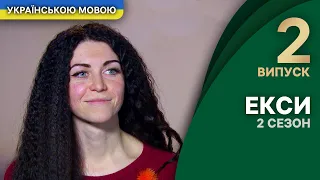 УКРАЇНСЬКОЮ МОВОЮ

2
ВИПУСК

ЕКСИ
2 СЕЗОН